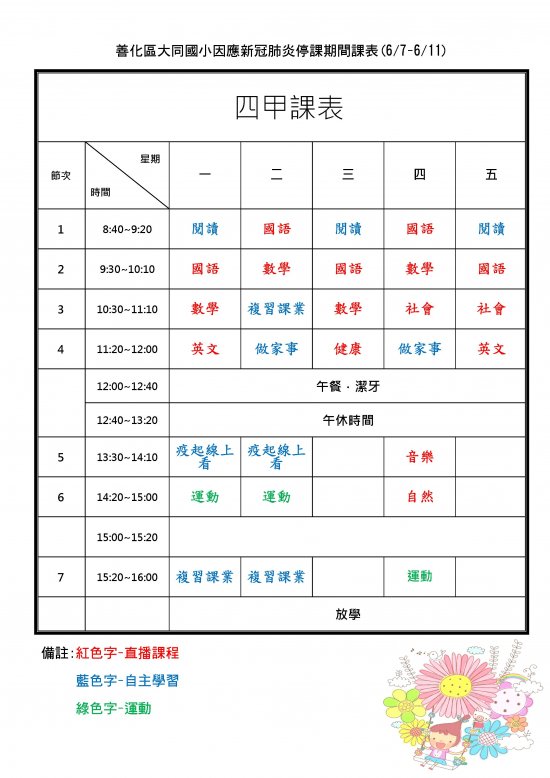 善化區大同國小因應新冠肺炎停課期間課表(6/7-6/11)

四甲課表

| 節次 | 星期 時間 | 一 | 二 | 三 | 四 | 五 |
|---|---|---|---|---|---|---|
| 1 | 8:40~9:20 | 閱讀 | 國語 | 閱讀 | 國語 | 閱讀 |
| 2 | 9:30~10:10 | 國語 | 數學 | 國語 | 數學 | 國語 |
| 3 | 10:30~11:10 | 數學 | 複習課業 | 數學 | 社會 | 社會 |
| 4 | 11:20~12:00 | 英文 | 做家事 | 健康 | 做家事 | 英文 |
| | 12:00~12:40 | 午餐．潔牙 | | | | |
| | 12:40~13:20 | 午休時間 | | | | |
| 5 | 13:30~14:10 | 疫起線上看 | 疫起線上看 | | 音樂 | |
| 6 | 14:20~15:00 | 運動 | 運動 | | 自然 | |
| | 15:00~15:20 | | | | | |
| 7 | 15:20~16:00 | 複習課業 | 複習課業 | | 運動 | |
| | | 放學 | | | | |

備註:紅色字-直播課程
藍色字-自主學習
綠色字-運動